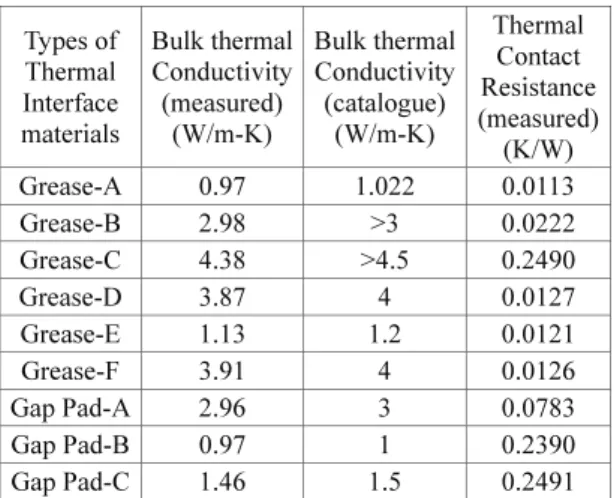 | Types of Thermal Interface materials | Bulk thermal Conductivity (measured) (W/m-K) | Bulk thermal Conductivity (catalogue) (W/m-K) | Thermal Contact Resistance (measured) (K/W) |
|---|---|---|---|
| Grease-A | 0.97 | 1.022 | 0.0113 |
| Grease-B | 2.98 | >3 | 0.0222 |
| Grease-C | 4.38 | >4.5 | 0.2490 |
| Grease-D | 3.87 | 4 | 0.0127 |
| Grease-E | 1.13 | 1.2 | 0.0121 |
| Grease-F | 3.91 | 4 | 0.0126 |
| Gap Pad-A | 2.96 | 3 | 0.0783 |
| Gap Pad-B | 0.97 | 1 | 0.2390 |
| Gap Pad-C | 1.46 | 1.5 | 0.2491 |